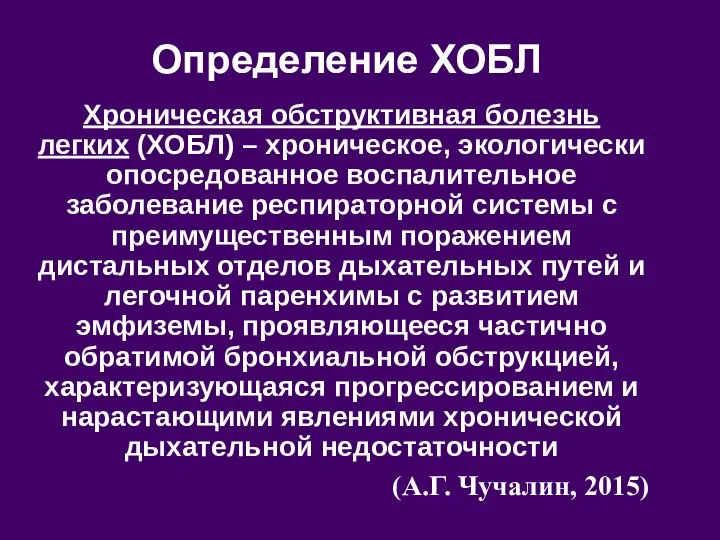 Определение ХОБЛ

Хроническая обструктивная болезнь легких (ХОБЛ) – хроническое, экологически опосредованное воспалительное заболевание респираторной системы с преимущественным поражением дистальных отделов дыхательных путей и легочной паренхимы с развитием эмфиземы, проявляющееся частично обратимой бронхиальной обструкцией, характеризующаяся прогрессированием и нарастающими явлениями хронической дыхательной недостаточности

(А.Г. Чучалин, 2015)